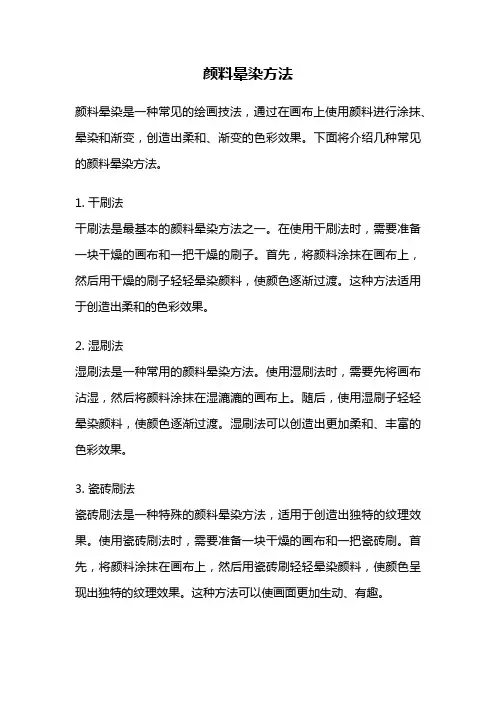 颜料晕染方法

颜料晕染是一种常见的绘画技法，通过在画布上使用颜料进行涂抹、晕染和渐变，创造出柔和、渐变的色彩效果。下面将介绍几种常见的颜料晕染方法。

1. 干刷法
干刷法是最基本的颜料晕染方法之一。在使用干刷法时，需要准备一块干燥的画布和一把干燥的刷子。首先，将颜料涂抹在画布上，然后用干燥的刷子轻轻晕染颜料，使颜色逐渐过渡。这种方法适用于创造出柔和的色彩效果。

2. 湿刷法
湿刷法是一种常用的颜料晕染方法。使用湿刷法时，需要先将画布沾湿，然后将颜料涂抹在湿漉漉的画布上。随后，使用湿刷子轻轻晕染颜料，使颜色逐渐过渡。湿刷法可以创造出更加柔和、丰富的色彩效果。

3. 瓷砖刷法
瓷砖刷法是一种特殊的颜料晕染方法，适用于创造出独特的纹理效果。使用瓷砖刷法时，需要准备一块干燥的画布和一把瓷砖刷。首先，将颜料涂抹在画布上，然后用瓷砖刷轻轻晕染颜料，使颜色呈现出独特的纹理效果。这种方法可以使画面更加生动、有趣。